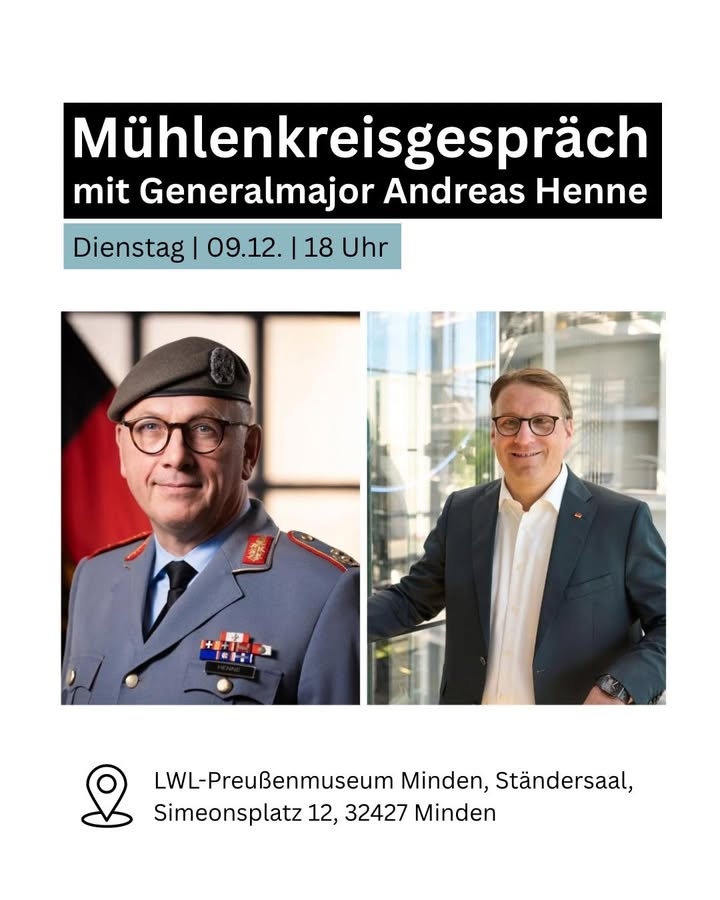 Mühlenkreisgespräch
mit Generalmajor Andreas Henne

Dienstag | 09.12. | 18 Uhr

LWL-Preußenmuseum Minden, Ständersaal,
Simeonsplatz 12, 32427 Minden